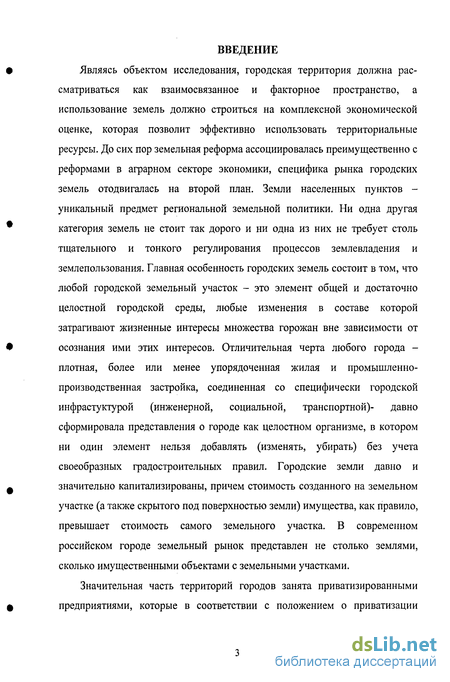 ВВЕДЕНИЕ

Являясь объектом исследования, городская территория должна рассматриваться как взаимосвязанное и факторное пространство, а использование земель должно строиться на комплексной экономической оценке, которая позволит эффективно использовать территориальные ресурсы. До сих пор земельная реформа ассоциировалась преимущественно с реформами в аграрном секторе экономики, специфика рынка городских земель отодвигалась на второй план. Земли населенных пунктов – уникальный предмет региональной земельной политики. Ни одна другая категория земель не стоит так дорого и ни одна из них не требует столь тщательного и тонкого регулирования процессов землевладения и землепользования. Главная особенность городских земель состоит в том, что любой городской земельный участок – это элемент общей и достаточно целостной городской среды, любые изменения в составе которой затрагивают жизненные интересы множества горожан вне зависимости от осознания ими этих интересов. Отличительная черта любого города – плотная, более или менее упорядоченная жилая и промышленно-производственная застройка, соединенная со специфически городской инфрастуктурой (инженерной, социальной, транспортной)- давно сформировала представления о городе как целостном организме, в котором ни один элемент нельзя добавлять (изменять, убирать) без учета своеобразных градостроительных правил. Городские земли давно и значительно капитализированы, причем стоимость созданного на земельном участке (а также скрытого под поверхностью земли) имущества, как правило, превышает стоимость самого земельного участка. В современном российском городе земельный рынок представлен не столько землями, сколько имущественными объектами с земельными участками.

Значительная часть территорий городов занята приватизированными предприятиями, которые в соответствии с положением о приватизации

3

dsLib.net
библиотека диссертаций